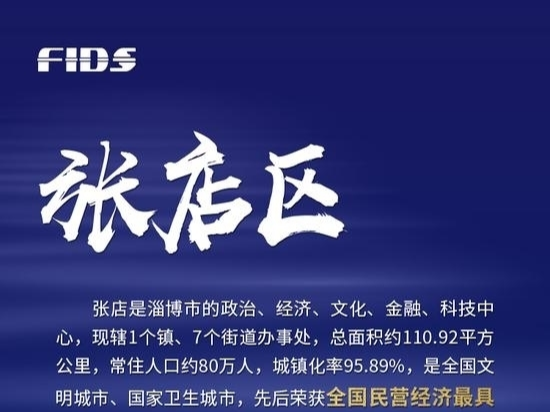 FIDS

张店区

张店是淄博市的政治、经济、文化、金融、科技中心，现辖1个镇、7个街道办事处，总面积约110.92平方公里，常住人口约80万人，城镇化率95.89%，是全国文明城市、国家卫生城市，先后荣获全国民营经济最具